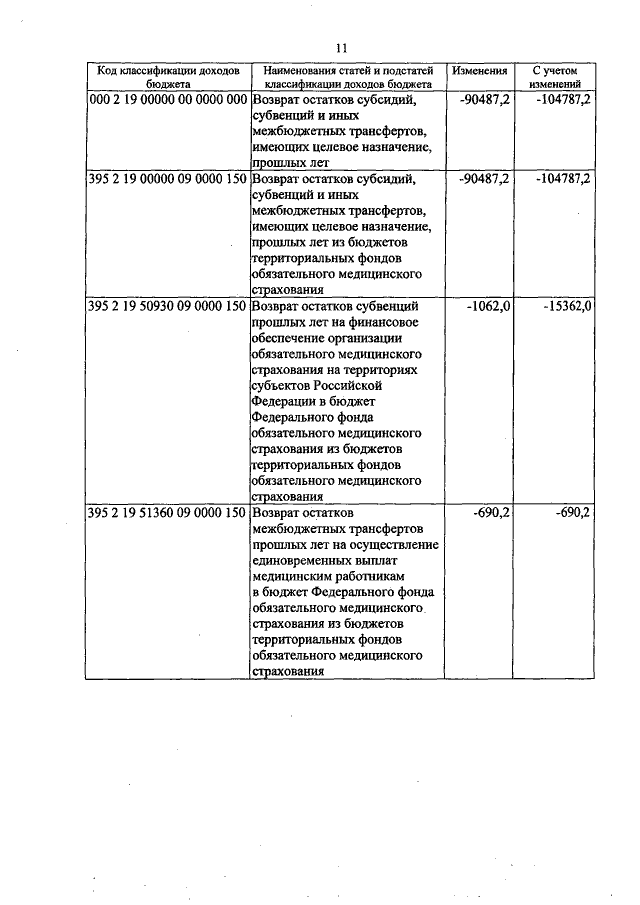 11

| Код классификации доходов бюджета | Наименования статей и подстатей классификации доходов бюджета | Изменения | С учетом изменений |
|---|---|---|---|
| 000 2 19 00000 00 0000 000 | Возврат остатков субсидий, субвенций и иных межбюджетных трансфертов, имеющих целевое назначение, прошлых лет | -90487,2 | -104787,2 |
| 395 2 19 00000 09 0000 150 | Возврат остатков субсидий, субвенций и иных межбюджетных трансфертов, имеющих целевое назначение, прошлых лет из бюджетов территориальных фондов обязательного медицинского страхования | -90487,2 | -104787,2 |
| 395 2 19 50930 09 0000 150 | Возврат остатков субвенций прошлых лет на финансовое обеспечение организации обязательного медицинского страхования на территориях субъектов Российской Федерации в бюджет Федерального фонда обязательного медицинского страхования из бюджетов территориальных фондов обязательного медицинского страхования | -1062,0 | -15362,0 |
| 395 2 19 51360 09 0000 150 | Возврат остатков межбюджетных трансфертов прошлых лет на осуществление единовременных выплат медицинским работникам в бюджет Федерального фонда обязательного медицинского страхования из бюджетов территориальных фондов обязательного медицинского страхования | -690,2 | -690,2 |